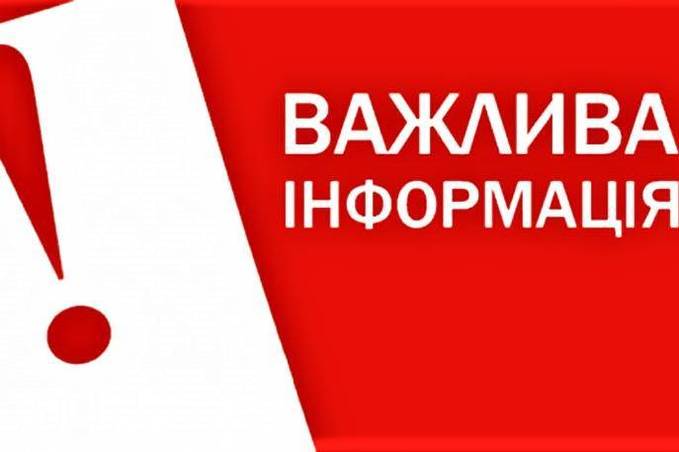 !
ВАЖЛИВА
ІНФОРМАЦІЯ